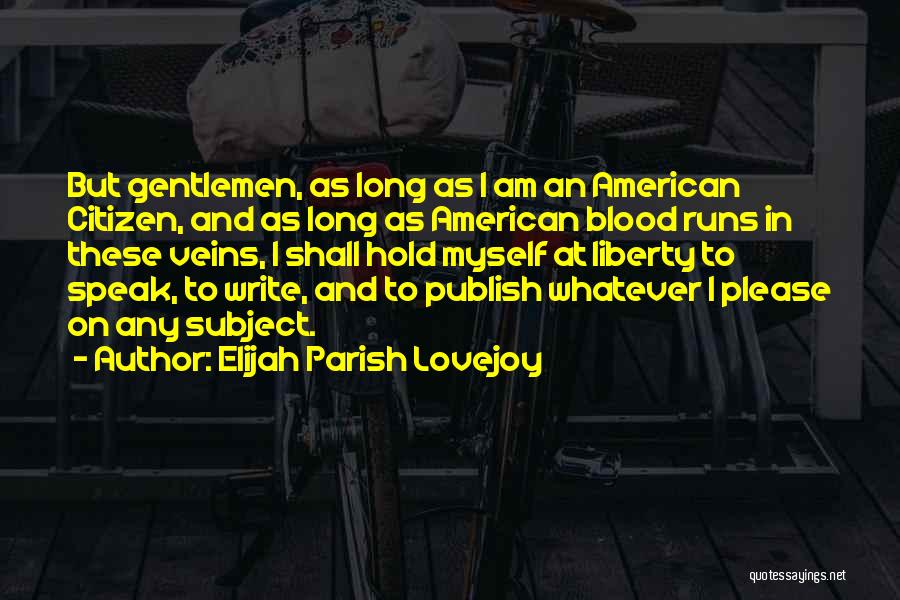 But gentlemen, as long as I am an American Citizen, and as long as American blood runs in these veins, I shall hold myself at liberty to speak, to write, and to publish whatever I please on any subject.
- Author: Elijah Parish Lovejoy

quotessayings.net